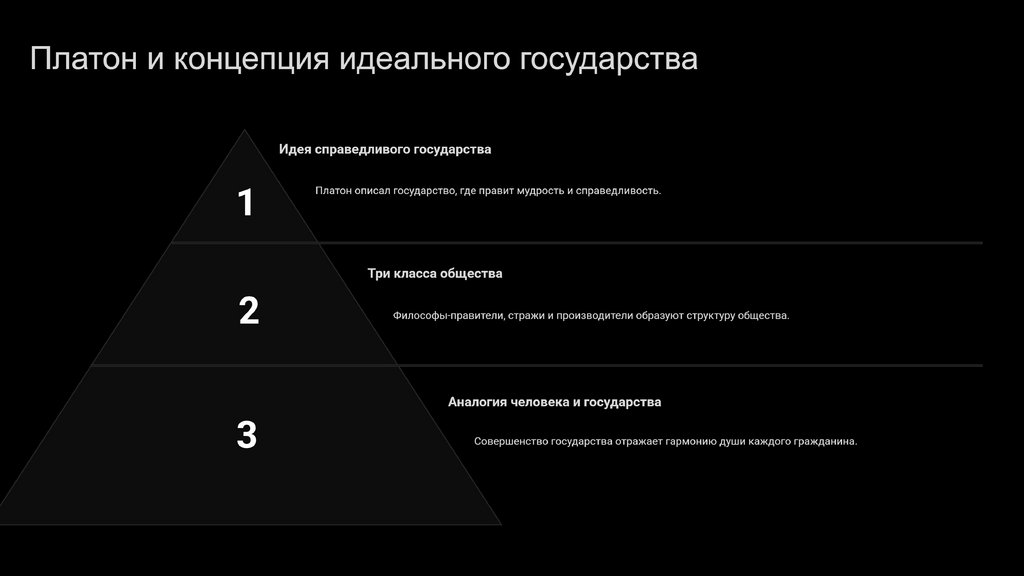 Платон и концепция идеального государства

1

Идея справедливого государства

Платон описал государство, где правит мудрость и справедливость.

2

Три класса общества

Философы-правители, стражи и производители образуют структуру общества.

3

Аналогия человека и государства

Совершенство государства отражает гармонию души каждого гражданина.